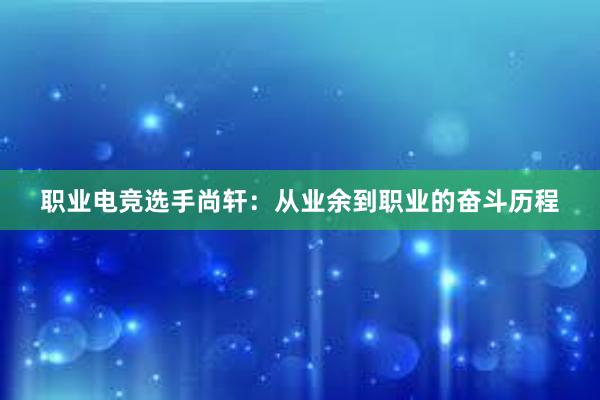 职业电竞选手尚轩：从业余到职业的奋斗历程